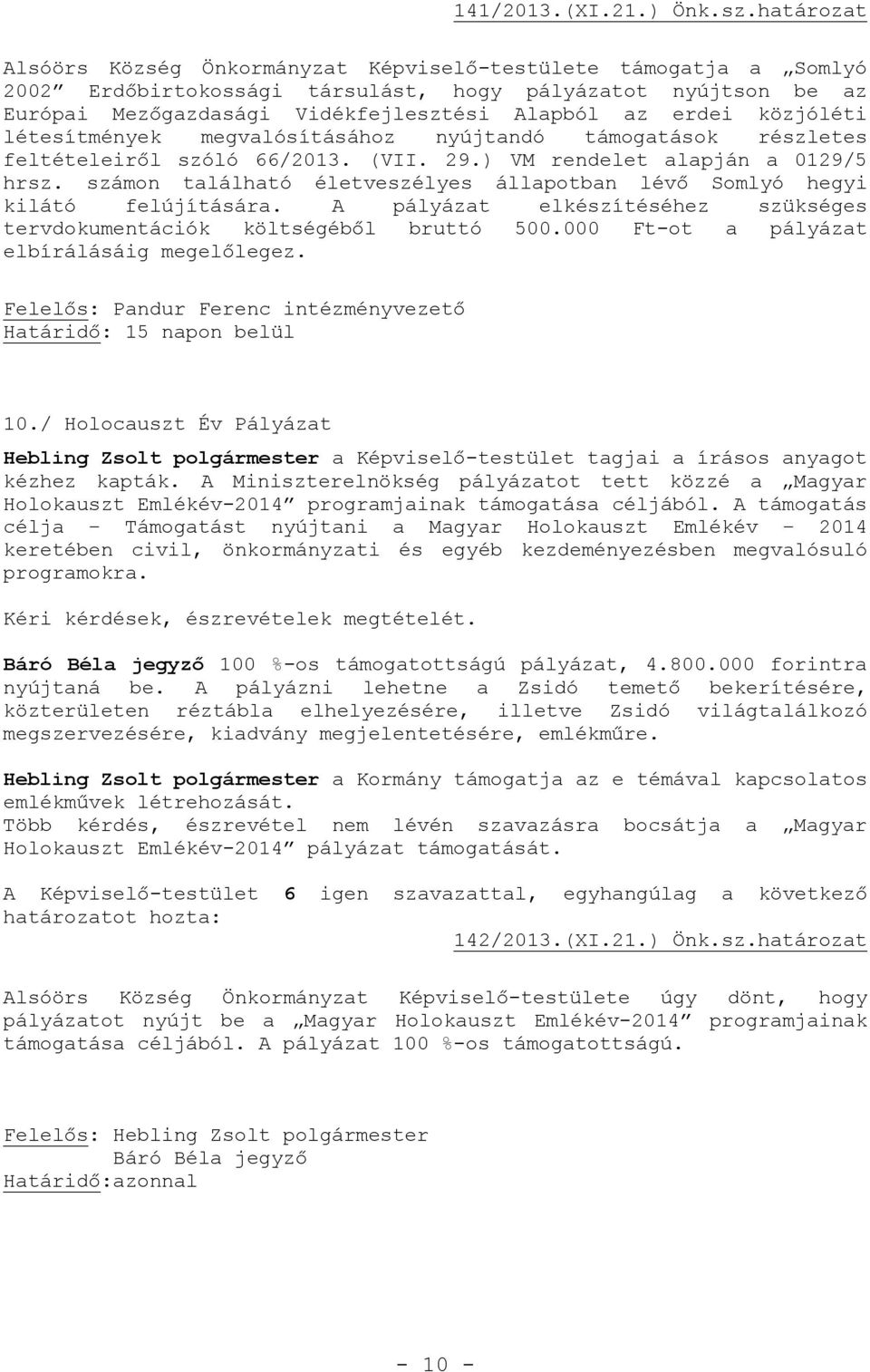 141/2013.(XI.21.) Önk.sz.határozat

Alsóörs Község Önkormányzat Képviselő-testülete támogatja a „Somlyó 2002" Erdőbirtokossági társulást, hogy pályázatot nyújtson be az Európai Mezőgazdasági Vidékfejlesztési Alapból az erdei közjóléti létesítmények megvalósításához nyújtandó támogatások részletes feltételeiről szóló 66/2013. (VII. 29.) VM rendelet alapján a 0129/5 hrsz. számon található életveszélyes állapotban lévő Somlyó hegyi kilátó felújítására. A pályázat elkészítéséhez szükséges tervdokumentációk költségéből bruttó 500.000 Ft-ot a pályázat elbírálásáig megelőlegez.

Felelős: Pandur Ferenc intézményvezető
Határidő: 15 napon belül

10./ Holocauszt Év Pályázat

Hebling Zsolt polgármester a Képviselő-testület tagjai a írásos anyagot kézhez kapták. A Miniszterelnökség pályázatot tett közzé a „Magyar Holokauszt Emlékév-2014" programjainak támogatása céljából. A támogatás célja – Támogatást nyújtani a Magyar Holokauszt Emlékév – 2014 keretében civil, önkormányzati és egyéb kezdeményezésben megvalósuló programokra.

Kéri kérdések, észrevételek megtételét.

Báró Béla jegyző 100 %-os támogatottságú pályázat, 4.800.000 forintra nyújtaná be. A pályázni lehetne a Zsidó temető bekerítésére, közterületen réztábla elhelyezésére, illetve Zsidó világtalálkozó megszervezésére, kiadvány megjelentetésére, emlékműre.

Hebling Zsolt polgármester a Kormány támogatja az e témával kapcsolatos emlékművek létrehozását.
Több kérdés, észrevétel nem lévén szavazásra bocsátja a „Magyar Holokauszt Emlékév-2014" pályázat támogatását.

A Képviselő-testület 6 igen szavazattal, egyhangúlag a következő határozatot hozta:

142/2013.(XI.21.) Önk.sz.határozat

Alsóörs Község Önkormányzat Képviselő-testülete úgy dönt, hogy pályázatot nyújt be a „Magyar Holokauszt Emlékév-2014" programjainak támogatása céljából. A pályázat 100 %-os támogatottságú.

Felelős: Hebling Zsolt polgármester
Báró Béla jegyző
Határidő:azonnal

- 10 -